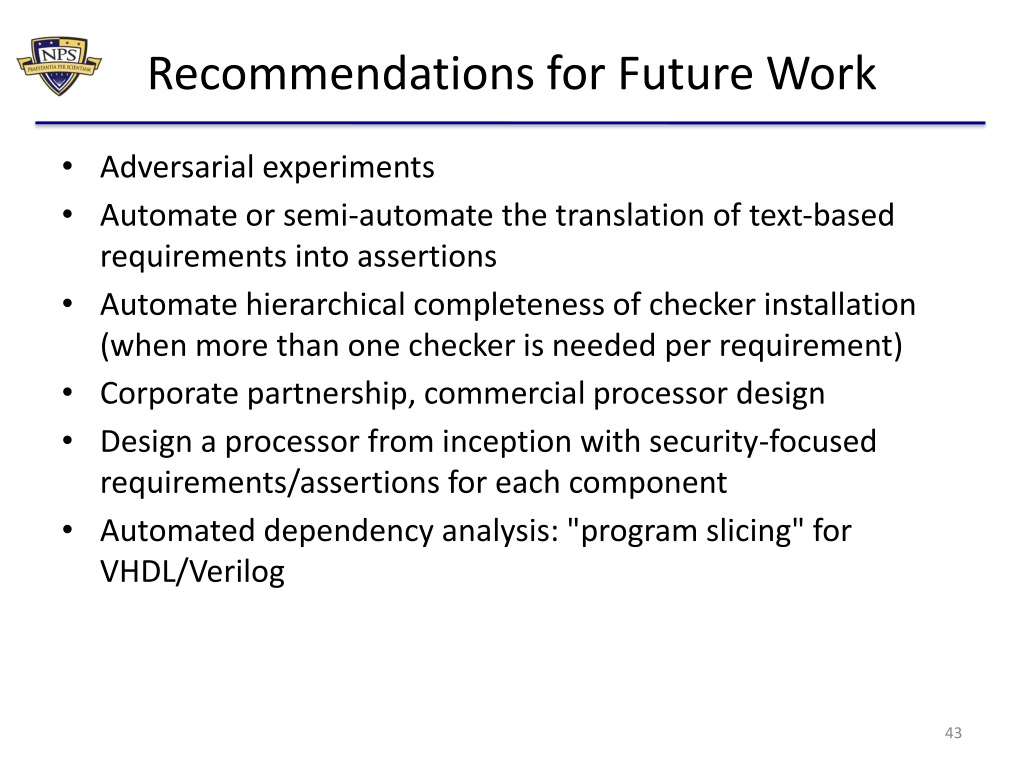 NPS
PRAESTANTIA PER SCIENTIAM

Recommendations for Future Work

• Adversarial experiments
• Automate or semi-automate the translation of text-based requirements into assertions
• Automate hierarchical completeness of checker installation (when more than one checker is needed per requirement)
• Corporate partnership, commercial processor design
• Design a processor from inception with security-focused requirements/assertions for each component
• Automated dependency analysis: "program slicing" for VHDL/Verilog

43